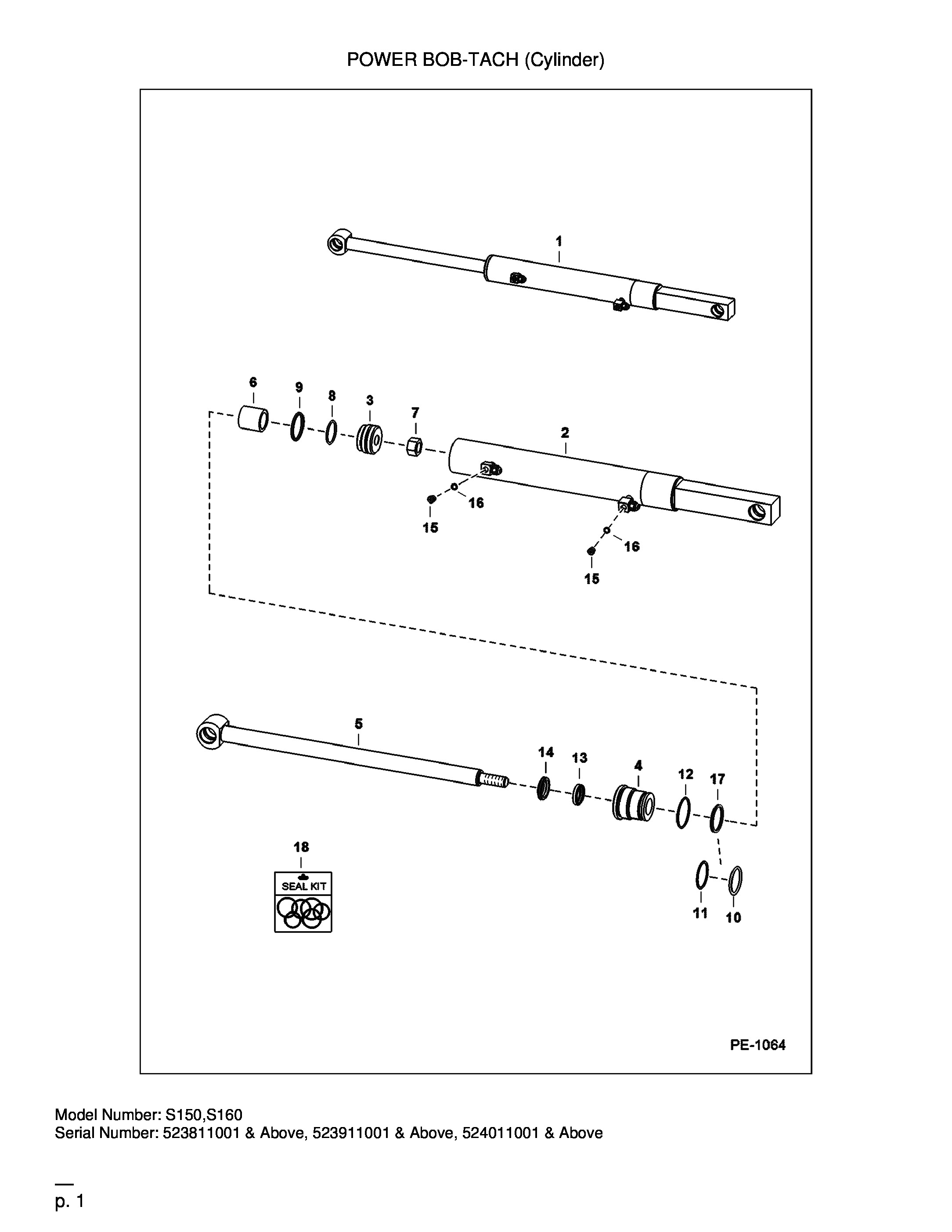 POWER BOB-TACH (Cylinder)

1

6
9
8
3
7
2
16
15
16
15

5
14
13
4
12
17
18
SEAL KIT
11
10

PE-1064

Model Number: S150,S160
Serial Number: 523811001 & Above, 523911001 & Above, 524011001 & Above

p. 1